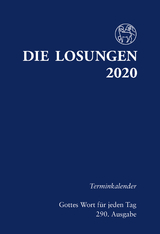 DIE LOSUNGEN
2020

Terminkalender

Gottes Wort für jeden Tag
290. Ausgabe